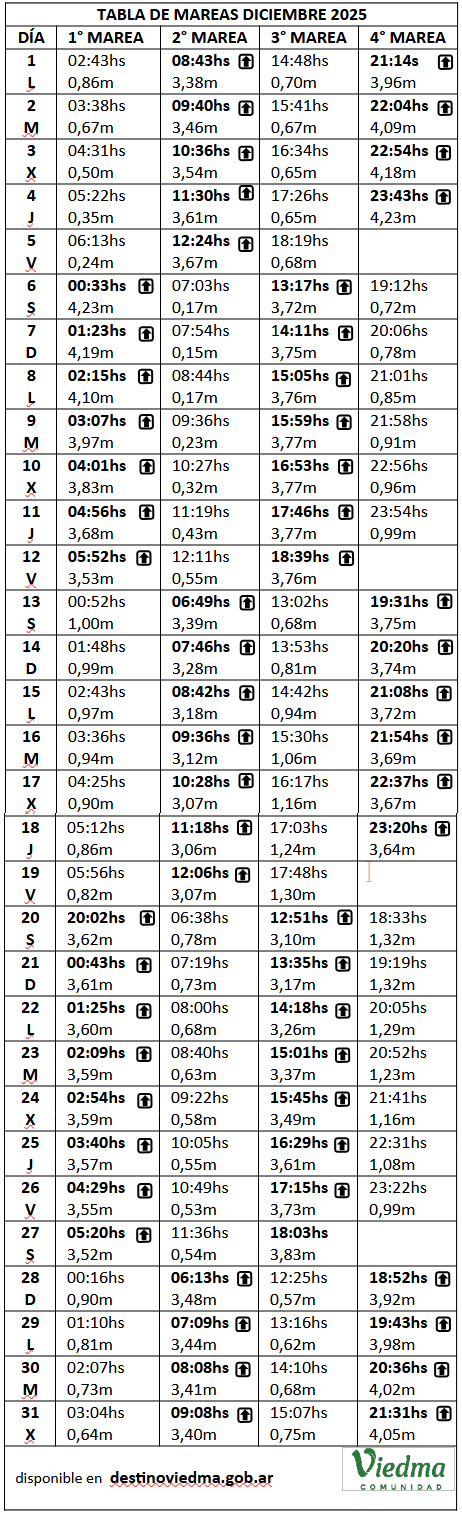 TABLA DE MAREAS DICIEMBRE 2025

| DÍA | 1° MAREA | 2° MAREA | 3° MAREA | 4° MAREA |
|---|---|---|---|---|
| 1 L | 02:43hs 0,86m | 08:43hs 3,38m | 14:48hs 0,70m | 21:14s 3,96m |
| 2 M | 03:38hs 0,67m | 09:40hs 3,46m | 15:41hs 0,67m | 22:04hs 4,09m |
| 3 X | 04:31hs 0,50m | 10:36hs 3,54m | 16:34hs 0,65m | 22:54hs 4,18m |
| 4 J | 05:22hs 0,35m | 11:30hs 3,61m | 17:26hs 0,65m | 23:43hs 4,23m |
| 5 V | 06:13hs 0,24m | 12:24hs 3,67m | 18:19hs 0,68m | |
| 6 S | 00:33hs 4,23m | 07:03hs 0,17m | 13:17hs 3,72m | 19:12hs 0,72m |
| 7 D | 01:23hs 4,19m | 07:54hs 0,15m | 14:11hs 3,75m | 20:06hs 0,78m |
| 8 L | 02:15hs 4,10m | 08:44hs 0,17m | 15:05hs 3,76m | 21:01hs 0,85m |
| 9 M | 03:07hs 3,97m | 09:36hs 0,23m | 15:59hs 3,77m | 21:58hs 0,91m |
| 10 X | 04:01hs 3,83m | 10:27hs 0,32m | 16:53hs 3,77m | 22:56hs 0,96m |
| 11 J | 04:56hs 3,68m | 11:19hs 0,43m | 17:46hs 3,77m | 23:54hs 0,99m |
| 12 V | 05:52hs 3,53m | 12:11hs 0,55m | 18:39hs 3,76m | |
| 13 S | 00:52hs 1,00m | 06:49hs 3,39m | 13:02hs 0,68m | 19:31hs 3,75m |
| 14 D | 01:48hs 0,99m | 07:46hs 3,28m | 13:53hs 0,81m | 20:20hs 3,74m |
| 15 L | 02:43hs 0,97m | 08:42hs 3,18m | 14:42hs 0,94m | 21:08hs 3,72m |
| 16 M | 03:36hs 0,94m | 09:36hs 3,12m | 15:30hs 1,06m | 21:54hs 3,69m |
| 17 X | 04:25hs 0,90m | 10:28hs 3,07m | 16:17hs 1,16m | 22:37hs 3,67m |
| 18 J | 05:12hs 0,86m | 11:18hs 3,06m | 17:03hs 1,24m | 23:20hs 3,64m |
| 19 V | 05:56hs 0,82m | 12:06hs 3,07m | 17:48hs 1,30m | |
| 20 S | 20:02hs 3,62m | 06:38hs 0,78m | 12:51hs 3,10m | 18:33hs 1,32m |
| 21 D | 00:43hs 3,61m | 07:19hs 0,73m | 13:35hs 3,17m | 19:19hs 1,32m |
| 22 L | 01:25hs 3,60m | 08:00hs 0,68m | 14:18hs 3,26m | 20:05hs 1,29m |
| 23 M | 02:09hs 3,59m | 08:40hs 0,63m | 15:01hs 3,37m | 20:52hs 1,23m |
| 24 X | 02:54hs 3,59m | 09:22hs 0,58m | 15:45hs 3,49m | 21:41hs 1,16m |
| 25 J | 03:40hs 3,57m | 10:05hs 0,55m | 16:29hs 3,61m | 22:31hs 1,08m |
| 26 V | 04:29hs 3,55m | 10:49hs 0,53m | 17:15hs 3,73m | 23:22hs 0,99m |
| 27 S | 05:20hs 3,52m | 11:36hs 0,54m | 18:03hs 3,83m | |
| 28 D | 00:16hs 0,90m | 06:13hs 3,48m | 12:25hs 0,57m | 18:52hs 3,92m |
| 29 L | 01:10hs 0,81m | 07:09hs 3,44m | 13:16hs 0,62m | 19:43hs 3,98m |
| 30 M | 02:07hs 0,73m | 08:08hs 3,41m | 14:10hs 0,68m | 20:36hs 4,02m |
| 31 X | 03:04hs 0,64m | 09:08hs 3,40m | 15:07hs 0,75m | 21:31hs 4,05m |

disponible en destinoviedma.gob.ar

Viedma COMUNIDAD